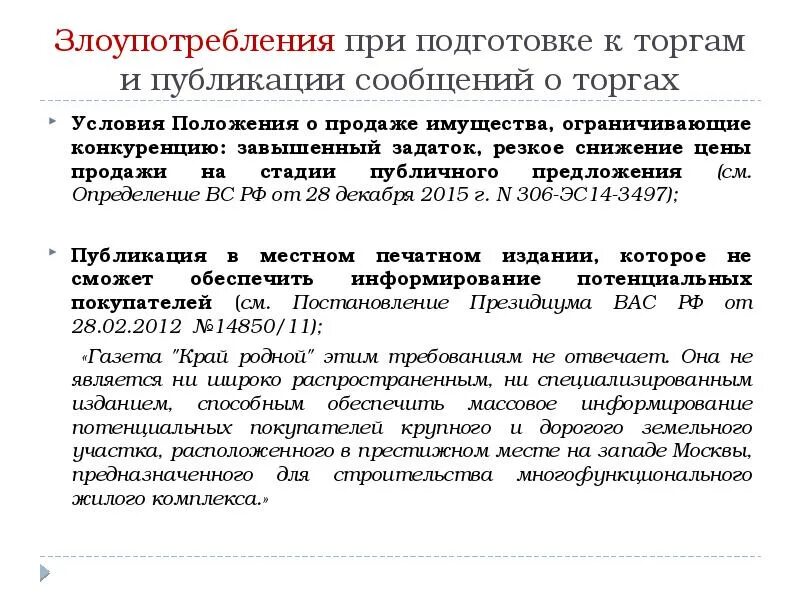 Злоупотребления при подготовке к торгам и публикации сообщений о торгах

Условия Положения о продаже имущества, ограничивающие конкуренцию: завышенный задаток, резкое снижение цены продажи на стадии публичного предложения (см. Определение ВС РФ от 28 декабря 2015 г. N 306-ЭС14-3497);

Публикация в местном печатном издании, которое не сможет обеспечить информирование потенциальных покупателей (см. Постановление Президиума ВАС РФ от 28.02.2012 №14850/11);

«Газета "Край родной" этим требованиям не отвечает. Она не является ни широко распространенным, ни специализированным изданием, способным обеспечить массовое информирование потенциальных покупателей крупного и дорогого земельного участка, расположенного в престижном месте на западе Москвы, предназначенного для строительства многофункционального жилого комплекса.»